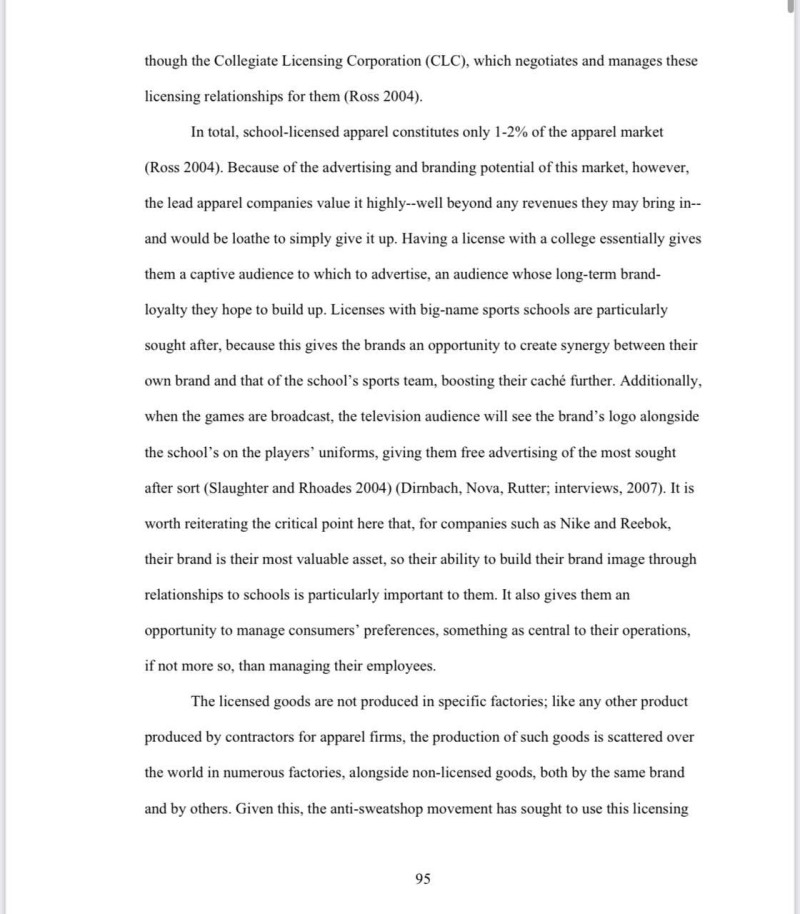 though the Collegiate Licensing Corporation (CLC), which negotiates and manages these licensing relationships for them (Ross 2004).

In total, school-licensed apparel constitutes only 1-2% of the apparel market (Ross 2004). Because of the advertising and branding potential of this market, however, the lead apparel companies value it highly--well beyond any revenues they may bring in--and would be loathe to simply give it up. Having a license with a college essentially gives them a captive audience to which to advertise, an audience whose long-term brand-loyalty they hope to build up. Licenses with big-name sports schools are particularly sought after, because this gives the brands an opportunity to create synergy between their own brand and that of the school's sports team, boosting their caché further. Additionally, when the games are broadcast, the television audience will see the brand's logo alongside the school's on the players' uniforms, giving them free advertising of the most sought after sort (Slaughter and Rhoades 2004) (Dirnbach, Nova, Rutter; interviews, 2007). It is worth reiterating the critical point here that, for companies such as Nike and Reebok, their brand is their most valuable asset, so their ability to build their brand image through relationships to schools is particularly important to them. It also gives them an opportunity to manage consumers' preferences, something as central to their operations, if not more so, than managing their employees.

The licensed goods are not produced in specific factories; like any other product produced by contractors for apparel firms, the production of such goods is scattered over the world in numerous factories, alongside non-licensed goods, both by the same brand and by others. Given this, the anti-sweatshop movement has sought to use this licensing

95